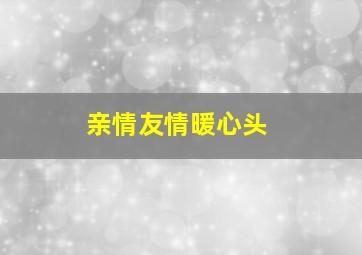 亲情友情暖心头